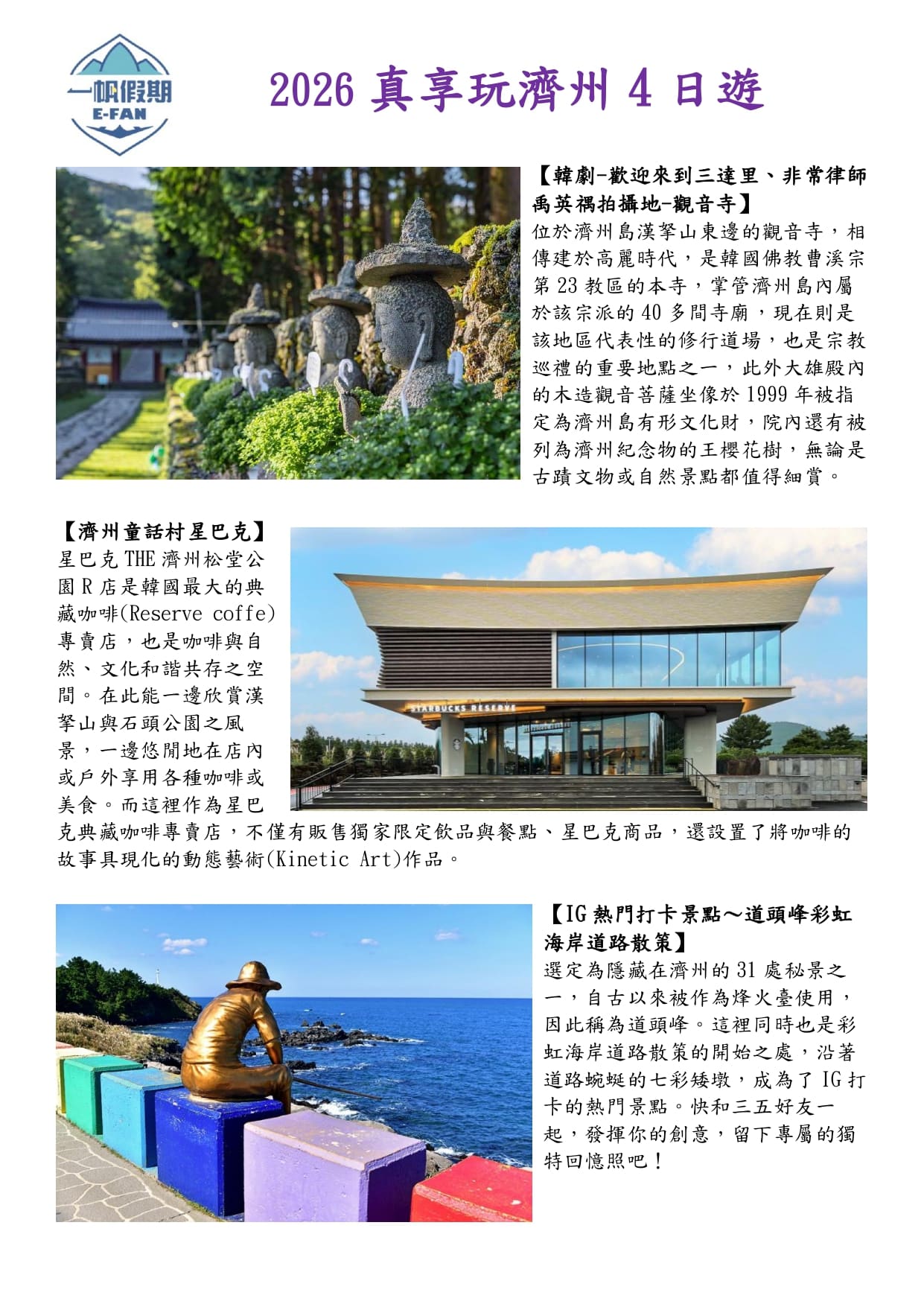 一帆假期
E-FAN

2026 真享玩濟州 4 日遊

【韓劇-歡迎來到三達里、非常律師禹英禑拍攝地-觀音寺】
位於濟州島漢拏山東邊的觀音寺，相傳建於高麗時代，是韓國佛教曹溪宗第 23 教區的本寺，掌管濟州島內屬於該宗派的 40 多間寺廟，現在則是該地區代表性的修行道場，也是宗教巡禮的重要地點之一，此外大雄殿內的木造觀音菩薩坐像於 1999 年被指定為濟州島有形文化財，院內還有被列為濟州紀念物的王櫻花樹，無論是古蹟文物或自然景點都值得細賞。

【濟州童話村星巴克】
星巴克 THE 濟州松堂公園 R 店是韓國最大的典藏咖啡(Reserve coffe)專賣店，也是咖啡與自然、文化和諧共存之空間。在此能一邊欣賞漢拏山與石頭公園之風景，一邊悠閒地在店內或戶外享用各種咖啡或美食。而這裡作為星巴克典藏咖啡專賣店，不僅有販售獨家限定飲品與餐點、星巴克商品，還設置了將咖啡的故事具現化的動態藝術(Kinetic Art)作品。

STARBUCKS RESERVE

【IG 熱門打卡景點～道頭峰彩虹海岸道路散策】
選定為隱藏在濟州的 31 處秘景之一，自古以來被作為烽火臺使用，因此稱為道頭峰。這裡同時也是彩虹海岸道路散策的開始之處，沿著道路蜿蜒的七彩矮墩，成為了 IG 打卡的熱門景點。快和三五好友一起，發揮你的創意，留下專屬的獨特回憶照吧！